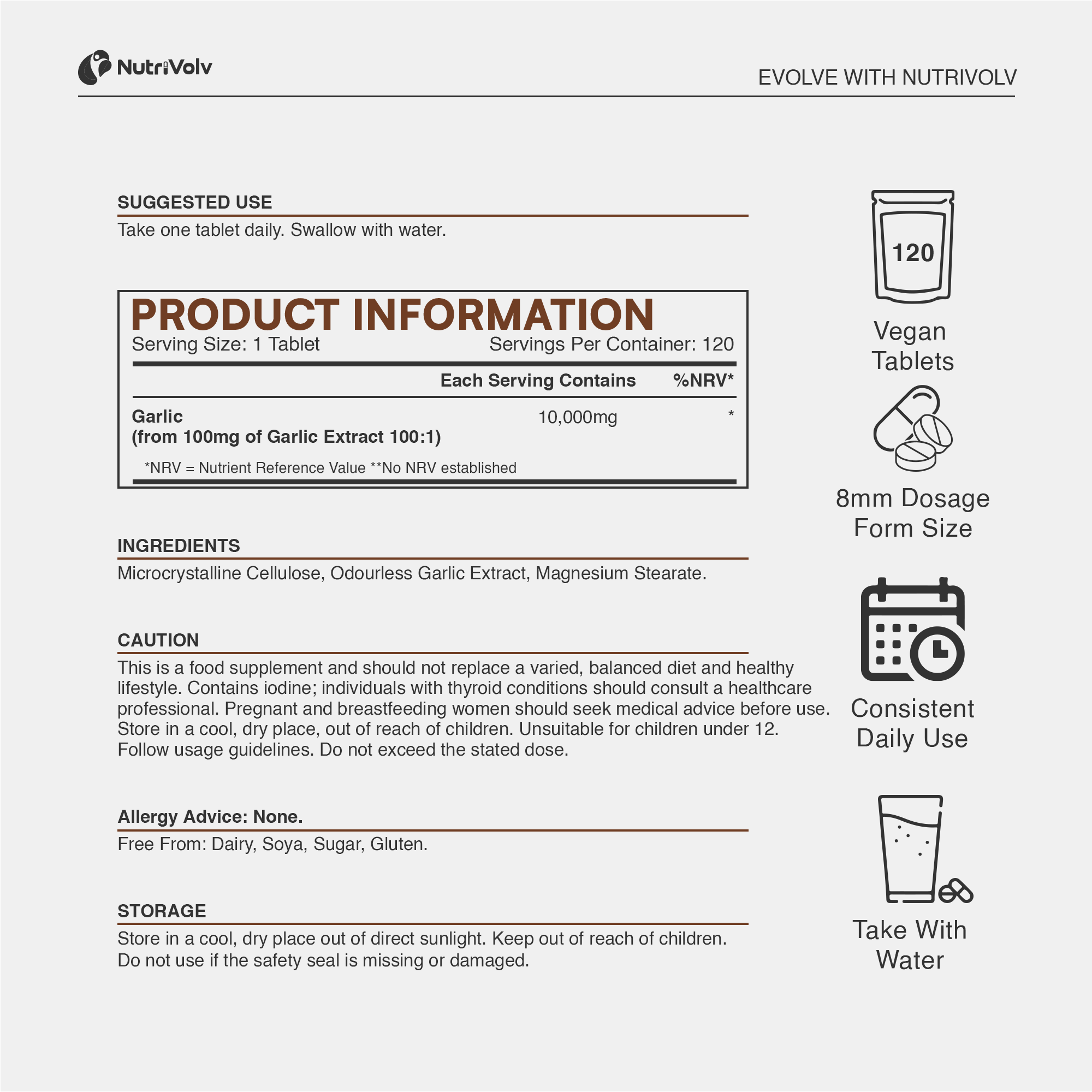 NutriVolv

EVOLVE WITH NUTRIVOLV

SUGGESTED USE

Take one tablet daily. Swallow with water.

PRODUCT INFORMATION

Serving Size: 1 Tablet Servings Per Container: 120

| | Each Serving Contains | %NRV* |
|---|---|---|
| Garlic (from 100mg of Garlic Extract 100:1) | 10,000mg | * |

*NRV = Nutrient Reference Value **No NRV established

INGREDIENTS

Microcrystalline Cellulose, Odourless Garlic Extract, Magnesium Stearate.

CAUTION

This is a food supplement and should not replace a varied, balanced diet and healthy lifestyle. Contains iodine; individuals with thyroid conditions should consult a healthcare professional. Pregnant and breastfeeding women should seek medical advice before use. Store in a cool, dry place, out of reach of children. Unsuitable for children under 12. Follow usage guidelines. Do not exceed the stated dose.

Allergy Advice: None.

Free From: Dairy, Soya, Sugar, Gluten.

STORAGE

Store in a cool, dry place out of direct sunlight. Keep out of reach of children. Do not use if the safety seal is missing or damaged.

120

Vegan Tablets

8mm Dosage Form Size

Consistent Daily Use

Take With Water